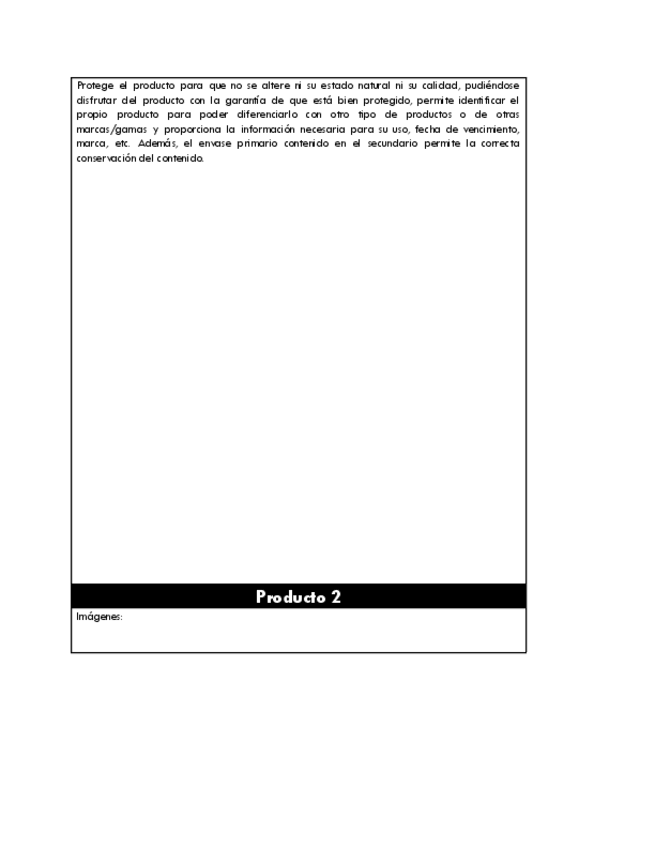 Protege el producto para que no se altere ni su estado natural ni su calidad, pudiéndose disfrutar del producto con la garantía de que está bien protegido, permite identificar el propio producto para poder diferenciarlo con otro tipo de productos o de otras marcas/gamas y proporciona la información necesaria para su uso, fecha de vencimiento, marca, etc. Además, el envase primario contenido en el secundario permite la correcta conservación del contenido.

Producto 2

Imágenes: